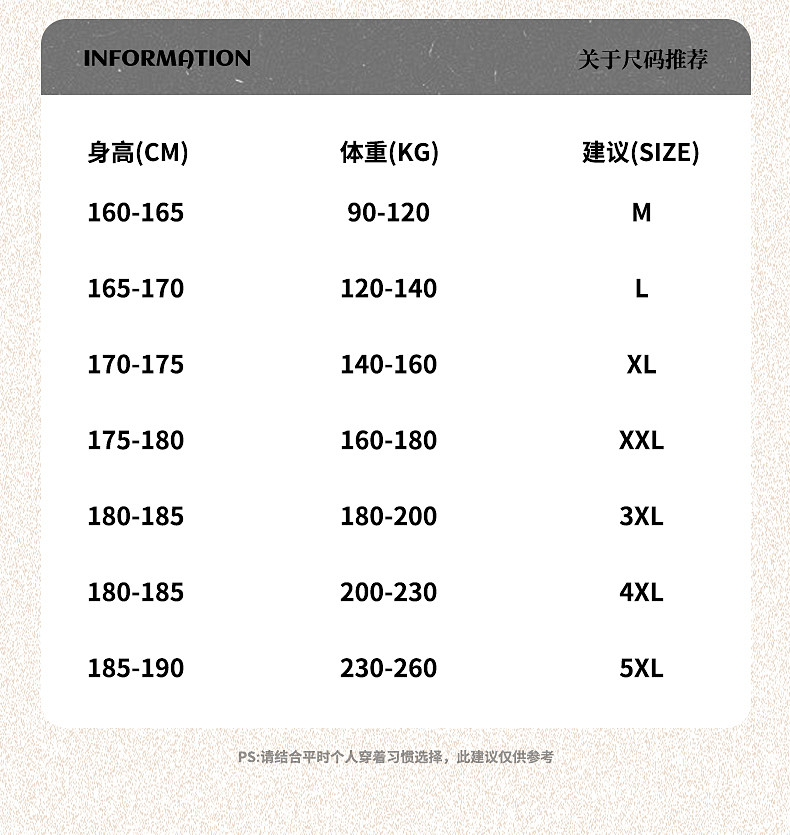 INFORMATION

关于尺码推荐

| 身高(CM) | 体重(KG) | 建议(SIZE) |
|---|---|---|
| 160-165 | 90-120 | M |
| 165-170 | 120-140 | L |
| 170-175 | 140-160 | XL |
| 175-180 | 160-180 | XXL |
| 180-185 | 180-200 | 3XL |
| 180-185 | 200-230 | 4XL |
| 185-190 | 230-260 | 5XL |

PS:请结合平时个人穿着习惯选择，此建议仅供参考